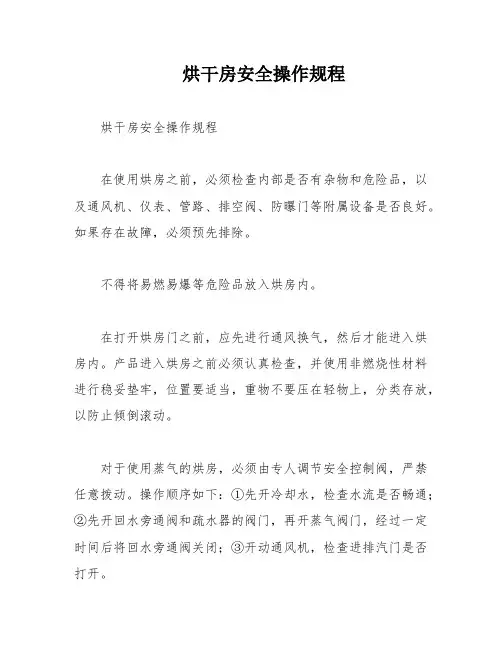 烘干房安全操作规程

烘干房安全操作规程

在使用烘房之前，必须检查内部是否有杂物和危险品，以及通风机、仪表、管路、排空阀、防曝门等附属设备是否良好。如果存在故障，必须预先排除。

不得将易燃易爆等危险品放入烘房内。

在打开烘房门之前，应先进行通风换气，然后才能进入烘房内。产品进入烘房之前必须认真检查，并使用非燃烧性材料进行稳妥垫牢，位置要适当，重物不要压在轻物上，分类存放，以防止倾倒滚动。

对于使用蒸气的烘房，必须由专人调节安全控制阀，严禁任意拨动。操作顺序如下：①先开冷却水，检查水流是否畅通；②先开回水旁通阀和疏水器的阀门，再开蒸气阀门，经过一定时间后将回水旁通阀关闭；③开动通风机，检查进排汽门是否打开。